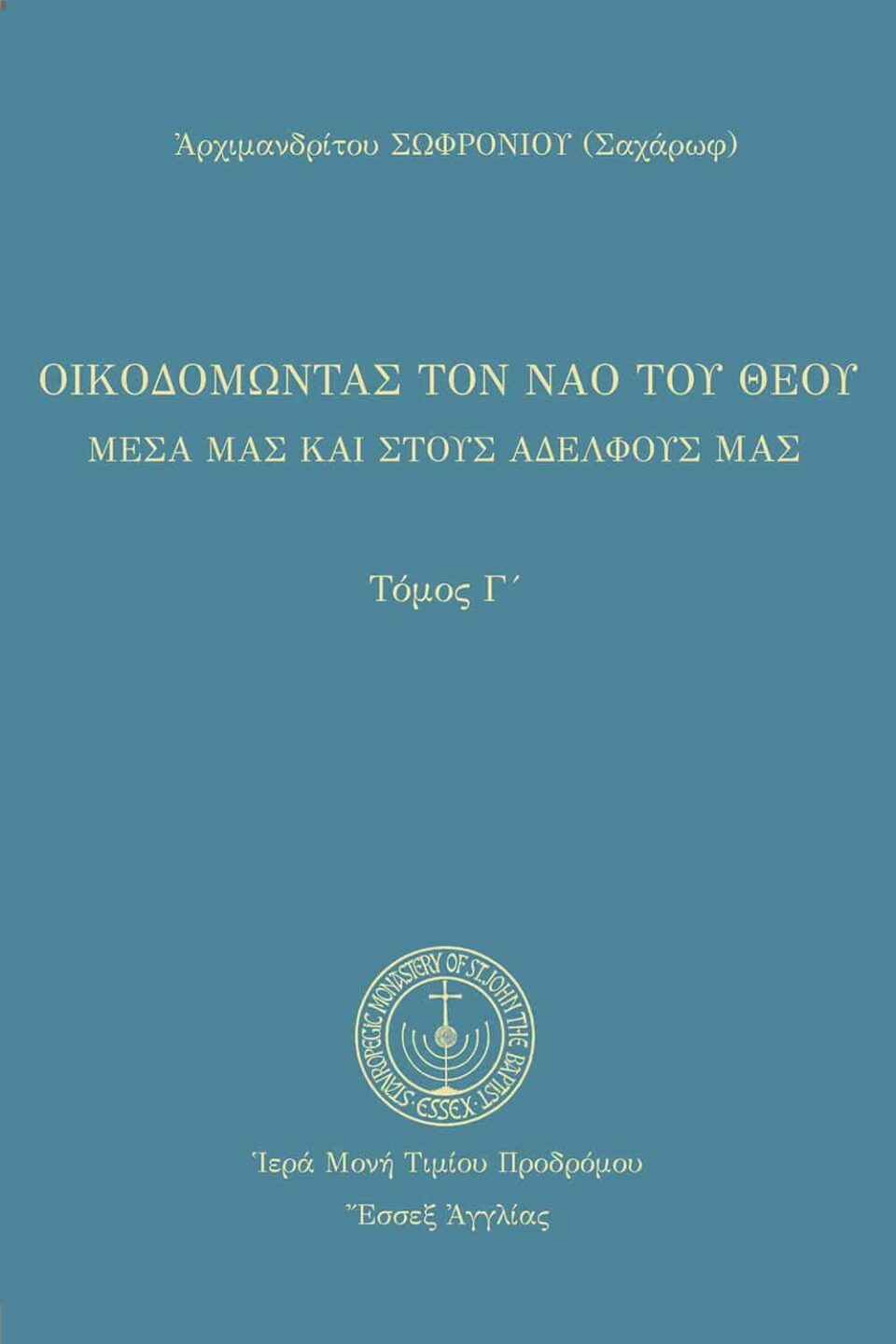 Ἀρχιμανδρίτου ΣΩΦΡΟΝΙΟΥ (Σαχάρωφ)

ΟΙΚΟΔΟΜΩΝΤΑΣ ΤΟΝ ΝΑΟ ΤΟΥ ΘΕΟΥ

ΜΕΣΑ ΜΑΣ ΚΑΙ ΣΤΟΥΣ ΑΔΕΛΦΟΥΣ ΜΑΣ

Τόμος Γ΄

STAVROPEGIC MONASTERY OF ST. JOHN THE BAPTIST · ESSEX ·

Ἱερά Μονή Τιμίου Προδρόμου

Ἔσσεξ Ἀγγλίας